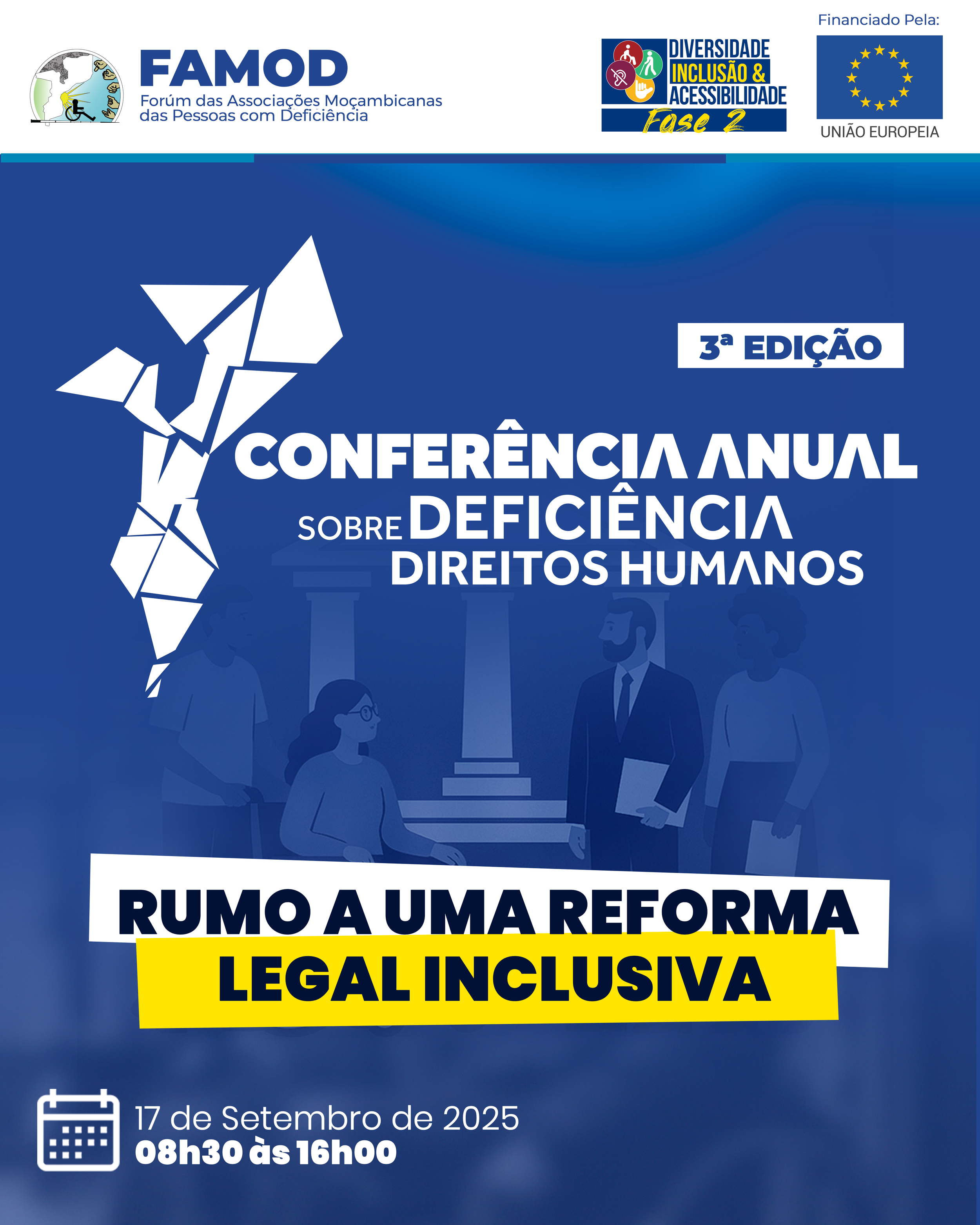 FAMOD
Forúm das Associações Moçambicanas das Pessoas com Deficiência

DIVERSIDADE INCLUSÃO & ACESSIBILIDADE
Fase 2

Financiado Pela:
UNIÃO EUROPEIA

3ª EDIÇÃO

CONFERÊNCIA ANUAL
SOBRE DEFICIÊNCIA
DIREITOS HUMANOS

RUMO A UMA REFORMA
LEGAL INCLUSIVA

17 de Setembro de 2025
08h30 às 16h00